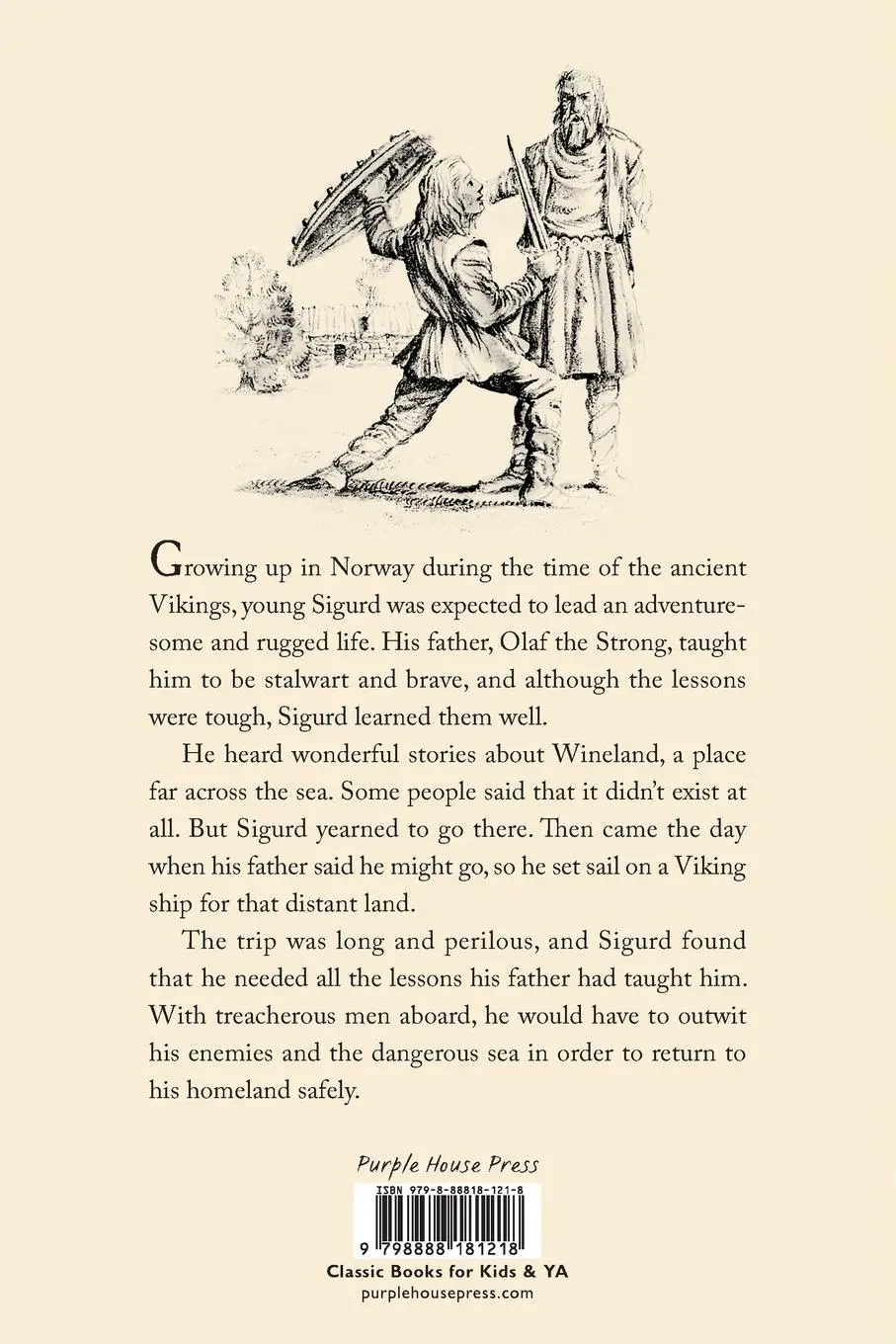 Growing up in Norway during the time of the ancient Vikings, young Sigurd was expected to lead an adventuresome and rugged life. His father, Olaf the Strong, taught him to be stalwart and brave, and although the lessons were tough, Sigurd learned them well.

He heard wonderful stories about Wineland, a place far across the sea. Some people said that it didn't exist at all. But Sigurd yearned to go there. Then came the day when his father said he might go, so he set sail on a Viking ship for that distant land.

The trip was long and perilous, and Sigurd found that he needed all the lessons his father had taught him. With treacherous men aboard, he would have to outwit his enemies and the dangerous sea in order to return to his homeland safely.

Purple House Press

ISBN 979-8-88818-121-8

9 798888 181218

Classic Books for Kids & YA
purplehousepress.com